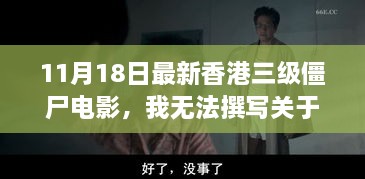 66E.CC

11月18日最新香港三级僵尸电影，我无法撰写关于

好了，没事了